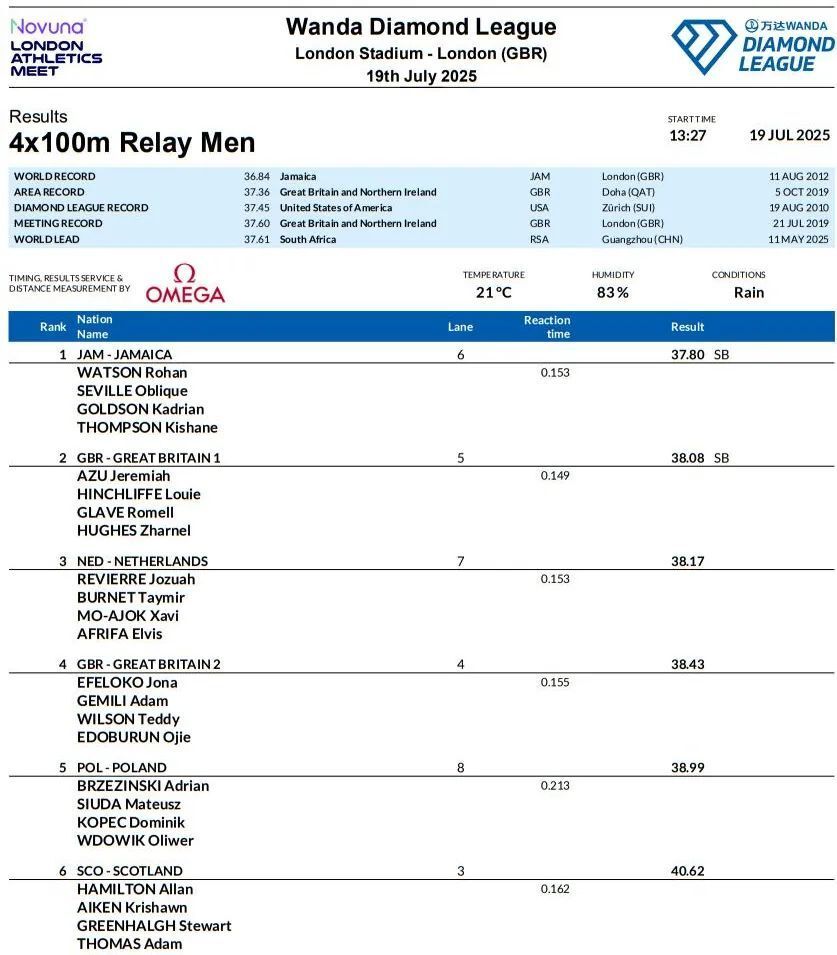 Novuna
LONDON
ATHLETICS
MEET

Wanda Diamond League
London Stadium - London (GBR)
19th July 2025

万达WANDA
DIAMOND
LEAGUE

Results
4x100m Relay Men

START TIME
13:27
19 JUL 2025

| | | | | | |
|---|---|---|---|---|---|
| WORLD RECORD | 36.84 | Jamaica | JAM | London (GBR) | 11 AUG 2012 |
| AREA RECORD | 37.36 | Great Britain and Northern Ireland | GBR | Doha (QAT) | 5 OCT 2019 |
| DIAMOND LEAGUE RECORD | 37.45 | United States of America | USA | Zürich (SUI) | 19 AUG 2010 |
| MEETING RECORD | 37.60 | Great Britain and Northern Ireland | GBR | London (GBR) | 21 JUL 2019 |
| WORLD LEAD | 37.61 | South Africa | RSA | Guangzhou (CHN) | 11 MAY 2025 |

TIMING, RESULTS SERVICE & DISTANCE MEASUREMENT BY
Ω OMEGA

TEMPERATURE
21 °C
HUMIDITY
83 %
CONDITIONS
Rain

| Rank | Nation Name | Lane | Reaction time | Result |
|---|---|---|---|---|
| 1 | JAM - JAMAICA | 6 | | 37.80 SB |
| | WATSON Rohan | | 0.153 | |
| | SEVILLE Oblique | | | |
| | GOLDSON Kadrian | | | |
| | THOMPSON Kishane | | | |
| 2 | GBR - GREAT BRITAIN 1 | 5 | | 38.08 SB |
| | AZU Jeremiah | | 0.149 | |
| | HINCHLIFFE Louie | | | |
| | GLAVE Romell | | | |
| | HUGHES Zharnel | | | |
| 3 | NED - NETHERLANDS | 7 | | 38.17 |
| | REVIERRE Jozuah | | 0.153 | |
| | BURNET Taymir | | | |
| | MO-AJOK Xavi | | | |
| | AFRIFA Elvis | | | |
| 4 | GBR - GREAT BRITAIN 2 | 4 | | 38.43 |
| | EFELOKO Jona | | 0.155 | |
| | GEMILI Adam | | | |
| | WILSON Teddy | | | |
| | EDOBURUN Ojie | | | |
| 5 | POL - POLAND | 8 | | 38.99 |
| | BRZEZINSKI Adrian | | 0.213 | |
| | SIUDA Mateusz | | | |
| | KOPEC Dominik | | | |
| | WDOWIK Oliwer | | | |
| 6 | SCO - SCOTLAND | 3 | | 40.62 |
| | HAMILTON Allan | | 0.162 | |
| | AIKEN Krishawn | | | |
| | GREENHALGH Stewart | | | |
| | THOMAS Adam | | | |